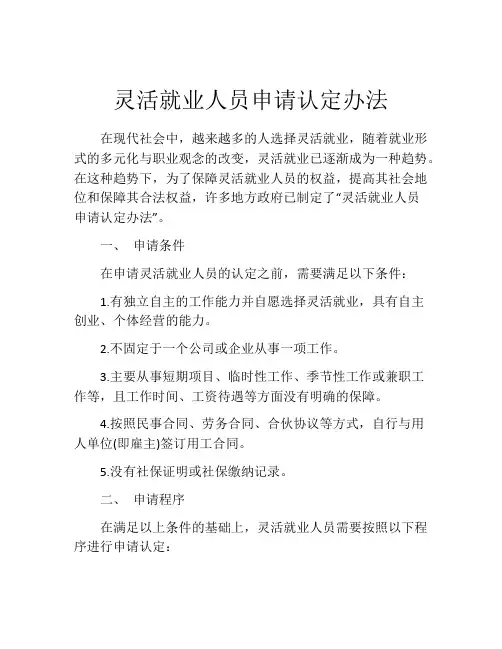 灵活就业人员申请认定办法

在现代社会中，越来越多的人选择灵活就业，随着就业形式的多元化与职业观念的改变，灵活就业已逐渐成为一种趋势。在这种趋势下，为了保障灵活就业人员的权益，提高其社会地位和保障其合法权益，许多地方政府已制定了“灵活就业人员申请认定办法”。

一、 申请条件

在申请灵活就业人员的认定之前，需要满足以下条件：

1.有独立自主的工作能力并自愿选择灵活就业，具有自主创业、个体经营的能力。

2.不固定于一个公司或企业从事一项工作。

3.主要从事短期项目、临时性工作、季节性工作或兼职工作等，且工作时间、工资待遇等方面没有明确的保障。

4.按照民事合同、劳务合同、合伙协议等方式，自行与用人单位(即雇主)签订用工合同。

5.没有社保证明或社保缴纳记录。

二、 申请程序

在满足以上条件的基础上，灵活就业人员需要按照以下程序进行申请认定：